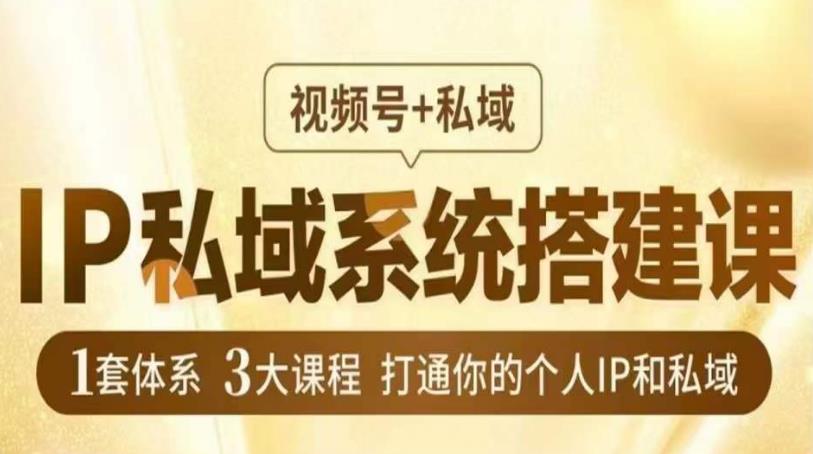 视频号+私域

IP私域系统搭建课

1套体系 3大课程 打通你的个人IP和私域